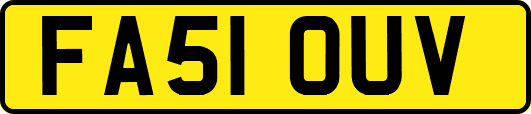 FA51 OUV